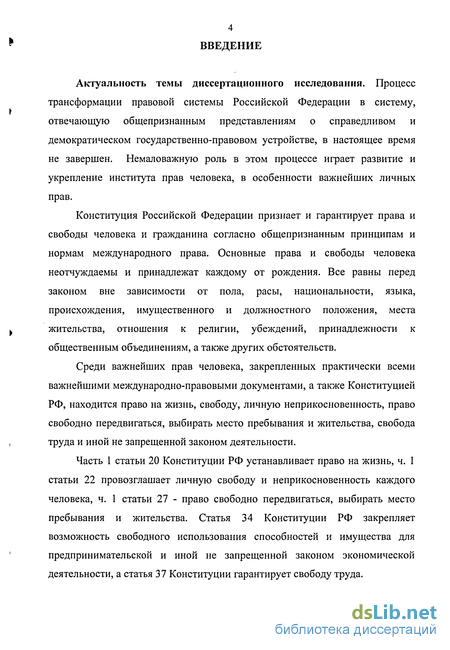 4

ВВЕДЕНИЕ

Актуальность темы диссертационного исследования. Процесс трансформации правовой системы Российской Федерации в систему, отвечающую общепризнанным представлениям о справедливом и демократическом государственно-правовом устройстве, в настоящее время не завершен. Немаловажную роль в этом процессе играет развитие и укрепление института прав человека, в особенности важнейших личных прав.

Конституция Российской Федерации признает и гарантирует права и свободы человека и гражданина согласно общепризнанным принципам и нормам международного права. Основные права и свободы человека неотчуждаемы и принадлежат каждому от рождения. Все равны перед законом вне зависимости от пола, расы, национальности, языка, происхождения, имущественного и должностного положения, места жительства, отношения к религии, убеждений, принадлежности к общественным объединениям, а также других обстоятельств.

Среди важнейших прав человека, закрепленных практически всеми важнейшими международно-правовыми документами, а также Конституцией РФ, находится право на жизнь, свободу, личную неприкосновенность, право свободно передвигаться, выбирать место пребывания и жительства, свобода труда и иной не запрещенной законом деятельности.

Часть 1 статьи 20 Конституции РФ устанавливает право на жизнь, ч. 1 статьи 22 провозглашает личную свободу и неприкосновенность каждого человека, ч. 1 статьи 27 - право свободно передвигаться, выбирать место пребывания и жительства. Статья 34 Конституции РФ закрепляет возможность свободного использования способностей и имущества для предпринимательской и иной не запрещенной законом экономической деятельности, а статья 37 Конституции гарантирует свободу труда.

dsLib.net
библиотека диссертаций